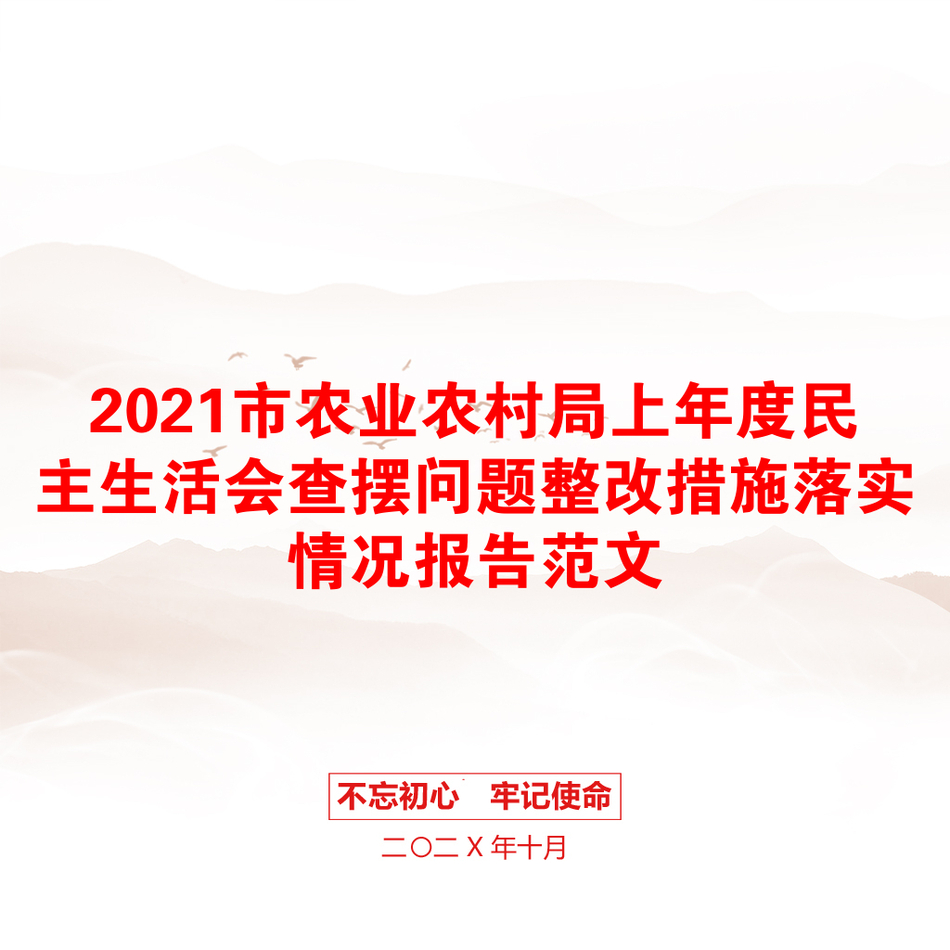 2021市农业农村局上年度民主生活会查摆问题整改措施落实情况报告范文

不忘初心　牢记使命

二〇二X年十月